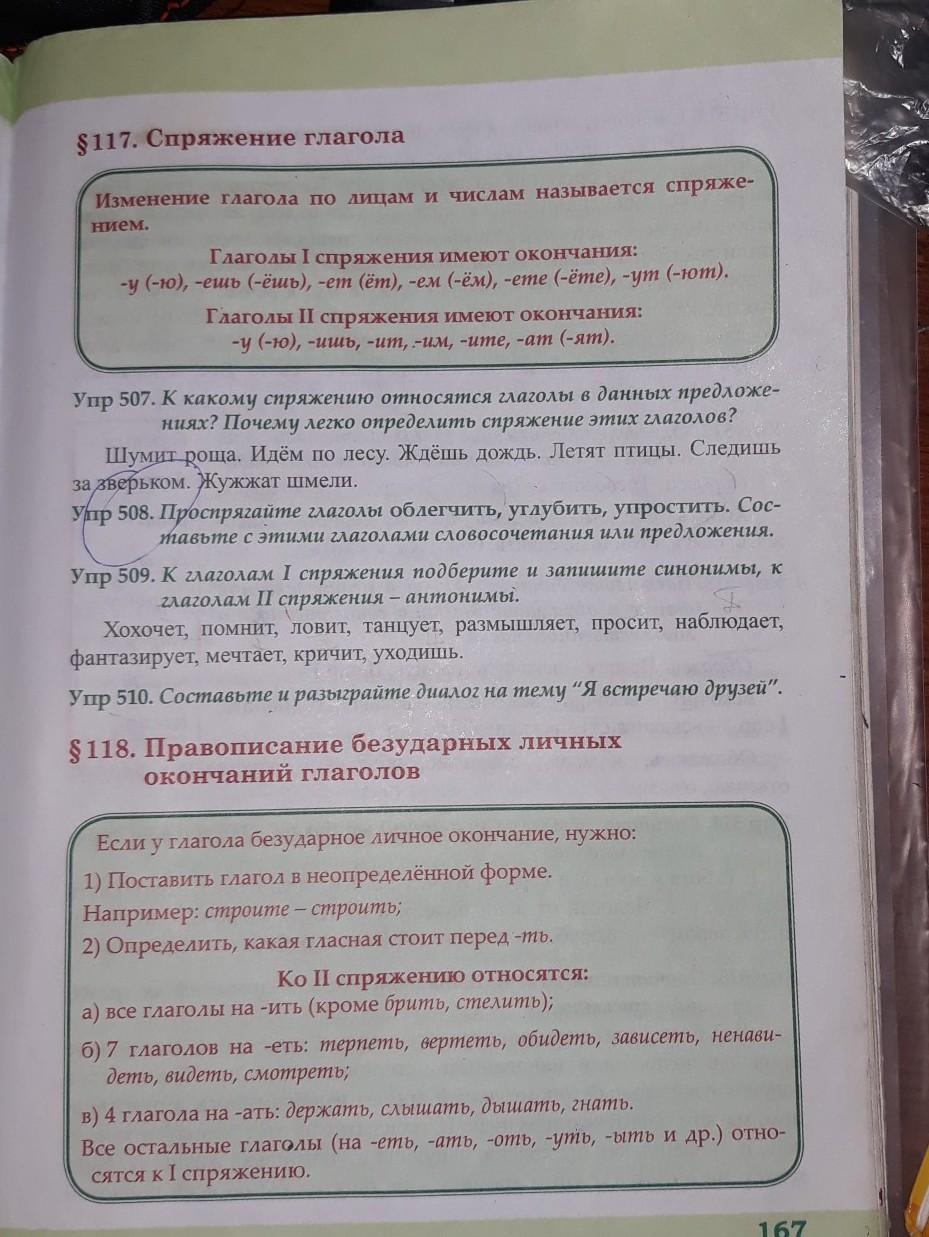 §117. Спряжение глагола

Изменение глагола по лицам и числам называется спряжением.

Глаголы I спряжения имеют окончания:
-у (-ю), -ешь (-ёшь), -ет (ёт), -ем (-ём), -ете (-ёте), -ут (-ют).

Глаголы II спряжения имеют окончания:
-у (-ю), -ишь, -ит, -им, -ите, -ат (-ят).

Упр 507. К какому спряжению относятся глаголы в данных предложениях? Почему легко определить спряжение этих глаголов?

Шумит роща. Идём по лесу. Ждёшь дождь. Летят птицы. Следишь за зверьком. Жужжат шмели.

Упр 508. Проспрягайте глаголы облегчить, углубить, упростить. Составьте с этими глаголами словосочетания или предложения.

Упр 509. К глаголам I спряжения подберите и запишите синонимы, к глаголам II спряжения – антонимы.

Хохочет, помнит, ловит, танцует, размышляет, просит, наблюдает, фантазирует, мечтает, кричит, уходишь.

Упр 510. Составьте и разыграйте диалог на тему "Я встречаю друзей".

§118. Правописание безударных личных окончаний глаголов

Если у глагола безударное личное окончание, нужно:

1) Поставить глагол в неопределённой форме.

Например: строите – строить;

2) Определить, какая гласная стоит перед -ть.

Ко II спряжению относятся:

а) все глаголы на -ить (кроме брить, стелить);

б) 7 глаголов на -еть: терпеть, вертеть, обидеть, зависеть, ненавидеть, видеть, смотреть;

в) 4 глагола на -ать: держать, слышать, дышать, гнать.

Все остальные глаголы (на -еть, -ать, -оть, -уть, -ыть и др.) относятся к I спряжению.

167